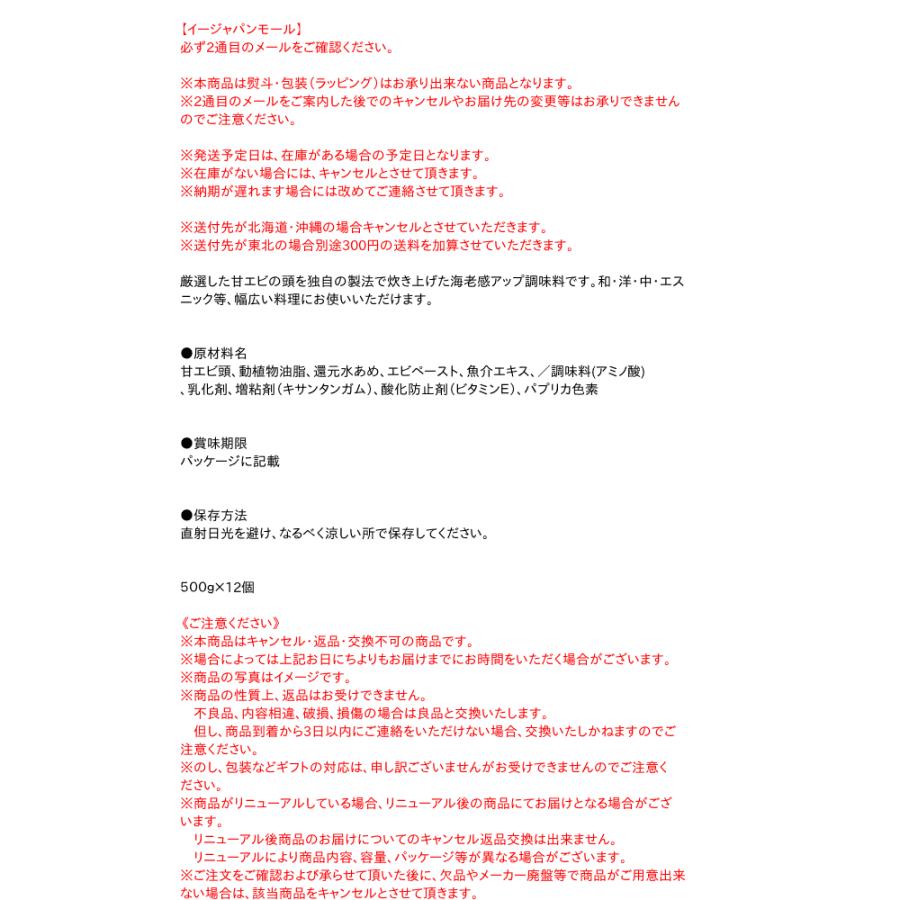 【イージャパンモール】
必ず2通目のメールをご確認ください。

※本商品は熨斗・包装(ラッピング)はお承り出来ない商品となります。
※2通目のメールをご案内した後でのキャンセルやお届け先の変更等はお承りできませんのでご注意ください。

※発送予定日は、在庫がある場合の予定日となります。
※在庫がない場合には、キャンセルとさせて頂きます。
※納期が遅れます場合には改めてご連絡させて頂きます。

※送付先が北海道・沖縄の場合キャンセルとさせていただきます。
※送付先が東北の場合別途300円の送料を加算させていただきます。

厳選した甘エビの頭を独自の製法で炊き上げた海老感アップ調味料です。和・洋・中・エスニック等、幅広い料理にお使いいただけます。

●原材料名
甘エビ頭、動植物油脂、還元水あめ、エビペースト、魚介エキス、／調味料(アミノ酸)、乳化剤、増粘剤(キサンタンガム)、酸化防止剤(ビタミンE)、パプリカ色素

●賞味期限
パッケージに記載

●保存方法
直射日光を避け、なるべく涼しい所で保存してください。

500g×12個

《ご注意ください》
※本商品はキャンセル・返品・交換不可の商品です。
※場合によっては上記お日にちよりもお届けまでにお時間をいただく場合がございます。
※商品の写真はイメージです。
※商品の性質上、返品はお受けできません。
不良品、内容相違、破損、損傷の場合は良品と交換いたします。
但し、商品到着から3日以内にご連絡をいただけない場合、交換いたしかねますのでご注意ください。
※のし、包装などギフトの対応は、申し訳ございませんがお受けできませんのでご注意ください。
※商品がリニューアルしている場合、リニューアル後の商品にてお届けとなる場合がございます。
リニューアル後商品のお届けについてのキャンセル返品交換は出来ません。
リニューアルにより商品内容、容量、パッケージ等が異なる場合がございます。
※ご注文をご確認および承らせて頂いた後に、欠品やメーカー廃盤等で商品がご用意出来ない場合は、該当商品をキャンセルとさせて頂きます。